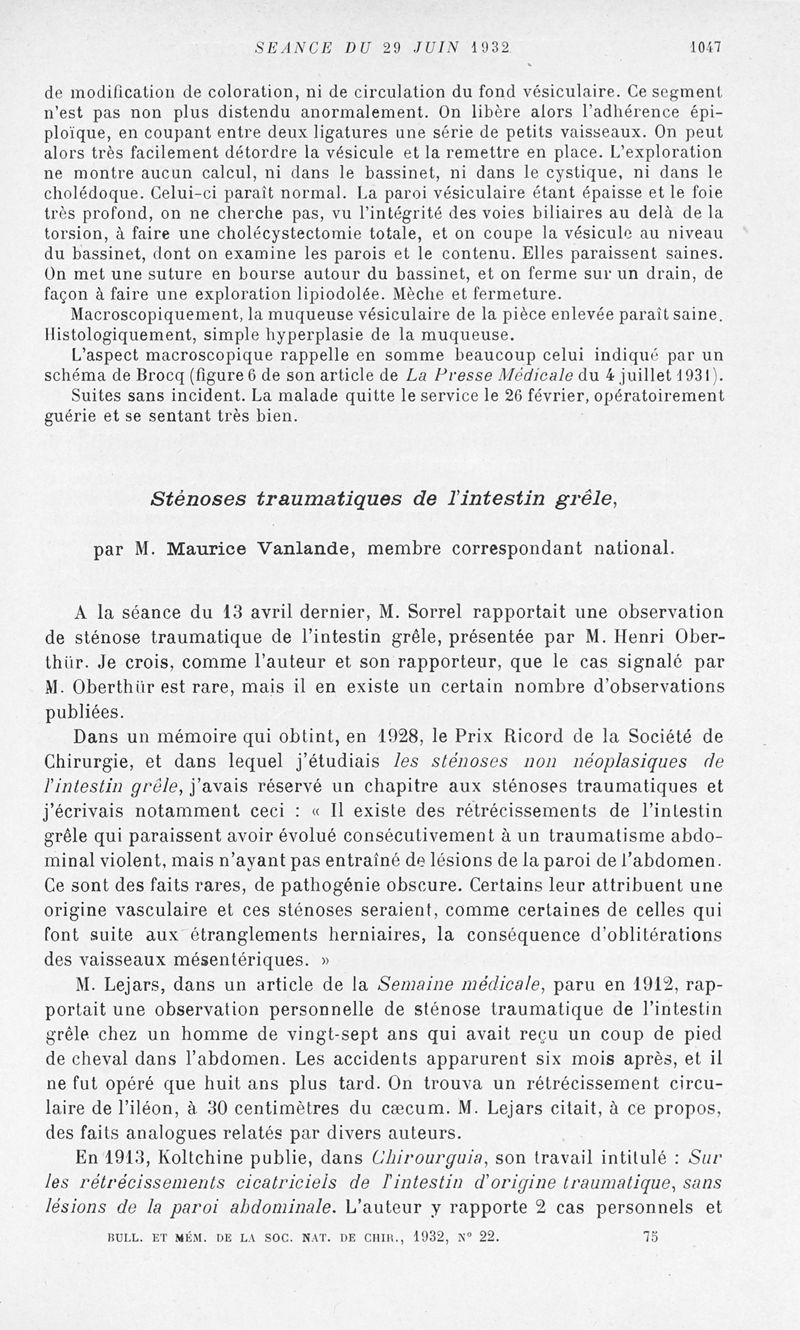 SEANCE DU 29 JUIN 1932 1047

de modification de coloration, ni de circulation du fond vésiculaire. Ce segment n'est pas non plus distendu anormalement. On libère alors l'adhérence épiploïque, en coupant entre deux ligatures une série de petits vaisseaux. On peut alors très facilement détordre la vésicule et la remettre en place. L'exploration ne montre aucun calcul, ni dans le bassinet, ni dans le cystique, ni dans le cholédoque. Celui-ci paraît normal. La paroi vésiculaire étant épaisse et le foie très profond, on ne cherche pas, vu l'intégrité des voies biliaires au delà de la torsion, à faire une cholécystectomie totale, et on coupe la vésicule au niveau du bassinet, dont on examine les parois et le contenu. Elles paraissent saines. On met une suture en bourse autour du bassinet, et on ferme sur un drain, de façon à faire une exploration lipiodolée. Mèche et fermeture.

Macroscopiquement, la muqueuse vésiculaire de la pièce enlevée paraît saine. Histologiquement, simple hyperplasie de la muqueuse.

L'aspect macroscopique rappelle en somme beaucoup celui indiqué par un schéma de Brocq (figure 6 de son article de La Presse Médicale du 4 juillet 1931).

Suites sans incident. La malade quitte le service le 26 février, opératoirement guérie et se sentant très bien.

Sténoses traumatiques de l'intestin grêle,

par M. Maurice Vanlande, membre correspondant national.

A la séance du 13 avril dernier, M. Sorrel rapportait une observation de sténose traumatique de l'intestin grêle, présentée par M. Henri Oberthür. Je crois, comme l'auteur et son rapporteur, que le cas signalé par M. Oberthür est rare, mais il en existe un certain nombre d'observations publiées.

Dans un mémoire qui obtint, en 1928, le Prix Ricord de la Société de Chirurgie, et dans lequel j'étudiais les sténoses non néoplasiques de l'intestin grêle, j'avais réservé un chapitre aux sténoses traumatiques et j'écrivais notamment ceci : « Il existe des rétrécissements de l'intestin grêle qui paraissent avoir évolué consécutivement à un traumatisme abdominal violent, mais n'ayant pas entraîné de lésions de la paroi de l'abdomen. Ce sont des faits rares, de pathogénie obscure. Certains leur attribuent une origine vasculaire et ces sténoses seraient, comme certaines de celles qui font suite aux étranglements herniaires, la conséquence d'oblitérations des vaisseaux mésentériques. »

M. Lejars, dans un article de la Semaine médicale, paru en 1912, rapportait une observation personnelle de sténose traumatique de l'intestin grêle chez un homme de vingt-sept ans qui avait reçu un coup de pied de cheval dans l'abdomen. Les accidents apparurent six mois après, et il ne fut opéré que huit ans plus tard. On trouva un rétrécissement circulaire de l'iléon, à 30 centimètres du cæcum. M. Lejars citait, à ce propos, des faits analogues relatés par divers auteurs.

En 1913, Koltchine publie, dans Chirourguia, son travail intitulé : Sur les rétrécissements cicatriciels de l'intestin d'origine traumatique, sans lésions de la paroi abdominale. L'auteur y rapporte 2 cas personnels et

BULL. ET MÉM. DE LA SOC. NAT. DE CHIR., 1932, N° 22. 75